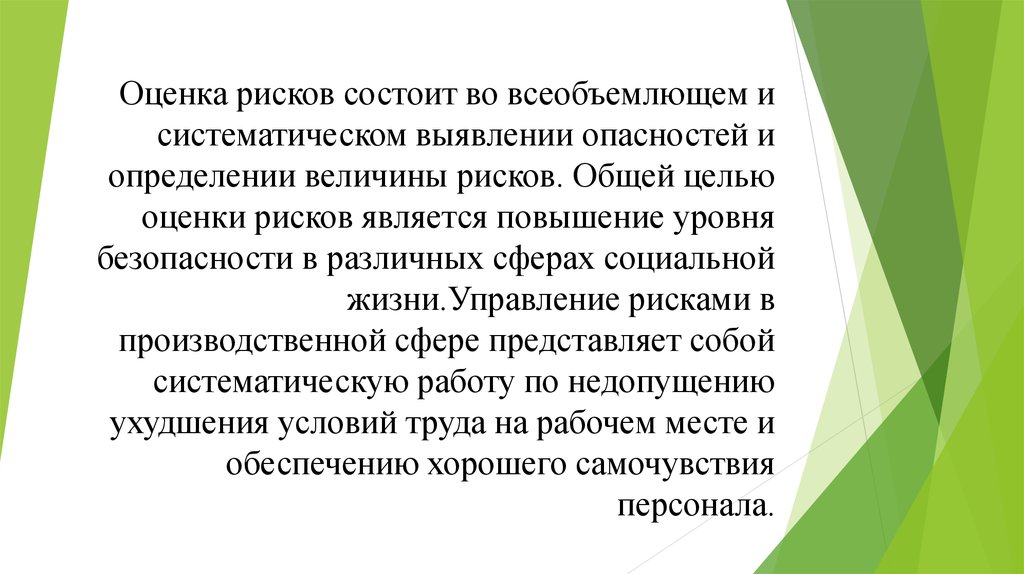 Оценка рисков состоит во всеобъемлющем и систематическом выявлении опасностей и определении величины рисков. Общей целью оценки рисков является повышение уровня безопасности в различных сферах социальной жизни.Управление рисками в производственной сфере представляет собой систематическую работу по недопущению ухудшения условий труда на рабочем месте и обеспечению хорошего самочувствия персонала.